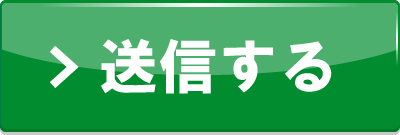 > 送信する